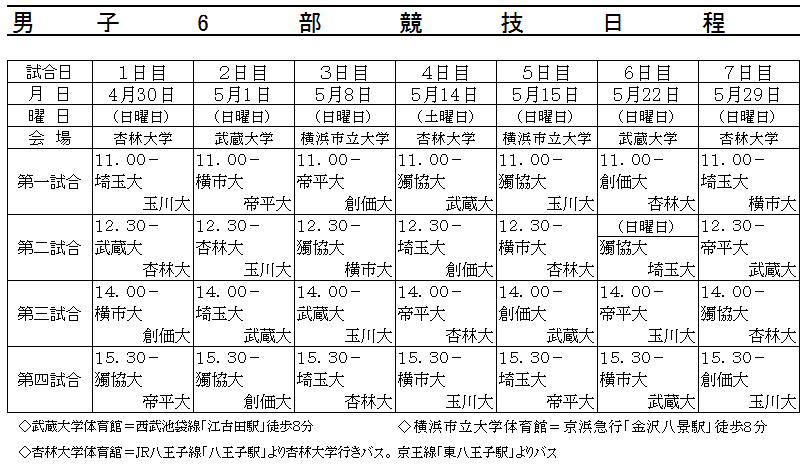 男 子 6 部 競 技 日 程

| 試合日 | 1日目 | 2日目 | 3日目 | 4日目 | 5日目 | 6日目 | 7日目 |
|---|---|---|---|---|---|---|---|
| 月 日 | 4月30日 | 5月1日 | 5月8日 | 5月14日 | 5月15日 | 5月22日 | 5月29日 |
| 曜 日 | (日曜日) | (日曜日) | (日曜日) | (土曜日) | (日曜日) | (日曜日) | (日曜日) |
| 会 場 | 杏林大学 | 武蔵大学 | 横浜市立大学 | 杏林大学 | 横浜市立大学 | 武蔵大学 | 杏林大学 |
| 第一試合 | 11.00－ 埼玉大 玉川大 | 11.00－ 横市大 帝平大 | 11.00－ 帝平大 創価大 | 11.00－ 獨協大 武蔵大 | 11.00－ 獨協大 玉川大 | 11.00－ 創価大 杏林大 | 11.00－ 埼玉大 横市大 |
| 第二試合 | 12.30－ 武蔵大 杏林大 | 12.30－ 杏林大 玉川大 | 12.30－ 獨協大 横市大 | 12.30－ 埼玉大 創価大 | 12.30－ 横市大 杏林大 | (日曜日) 獨協大 埼玉大 | 12.30－ 帝平大 武蔵大 |
| 第三試合 | 14.00－ 横市大 創価大 | 14.00－ 埼玉大 武蔵大 | 14.00－ 武蔵大 玉川大 | 14.00－ 帝平大 杏林大 | 14.00－ 創価大 武蔵大 | 14.00－ 帝平大 玉川大 | 14.00－ 獨協大 杏林大 |
| 第四試合 | 15.30－ 獨協大 帝平大 | 15.30－ 獨協大 創価大 | 15.30－ 埼玉大 杏林大 | 15.30－ 横市大 玉川大 | 15.30－ 埼玉大 帝平大 | 15.30－ 横市大 武蔵大 | 15.30－ 創価大 玉川大 |

◇武蔵大学体育館＝西武池袋線「江古田駅」徒歩8分 ◇横浜市立大学体育館＝京浜急行「金沢八景駅」徒歩8分

◇杏林大学体育館＝JR八王子線「八王子駅」より杏林大学行きバス。京王線「東八王子駅」よりバス